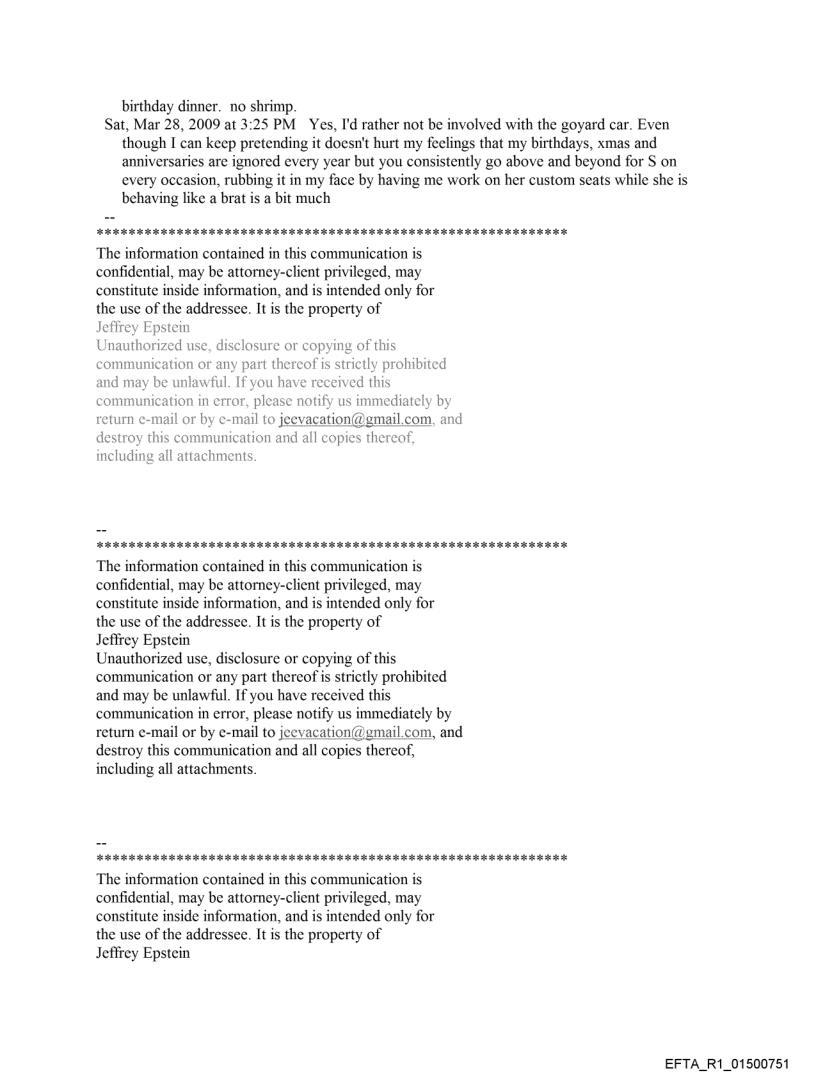 birthday dinner. no shrimp.

Sat, Mar 28, 2009 at 3:25 PM Yes, I'd rather not be involved with the goyard car. Even though I can keep pretending it doesn't hurt my feelings that my birthdays, xmas and anniversaries are ignored every year but you consistently go above and beyond for S on every occasion, rubbing it in my face by having me work on her custom seats while she is behaving like a brat is a bit much

--
************************************************************
The information contained in this communication is confidential, may be attorney-client privileged, may constitute inside information, and is intended only for the use of the addressee. It is the property of Jeffrey Epstein
Unauthorized use, disclosure or copying of this communication or any part thereof is strictly prohibited and may be unlawful. If you have received this communication in error, please notify us immediately by return e-mail or by e-mail to jeevacation@gmail.com, and destroy this communication and all copies thereof, including all attachments.

--
************************************************************
The information contained in this communication is confidential, may be attorney-client privileged, may constitute inside information, and is intended only for the use of the addressee. It is the property of Jeffrey Epstein
Unauthorized use, disclosure or copying of this communication or any part thereof is strictly prohibited and may be unlawful. If you have received this communication in error, please notify us immediately by return e-mail or by e-mail to jeevacation@gmail.com, and destroy this communication and all copies thereof, including all attachments.

--
************************************************************
The information contained in this communication is confidential, may be attorney-client privileged, may constitute inside information, and is intended only for the use of the addressee. It is the property of Jeffrey Epstein

EFTA_R1_01500751